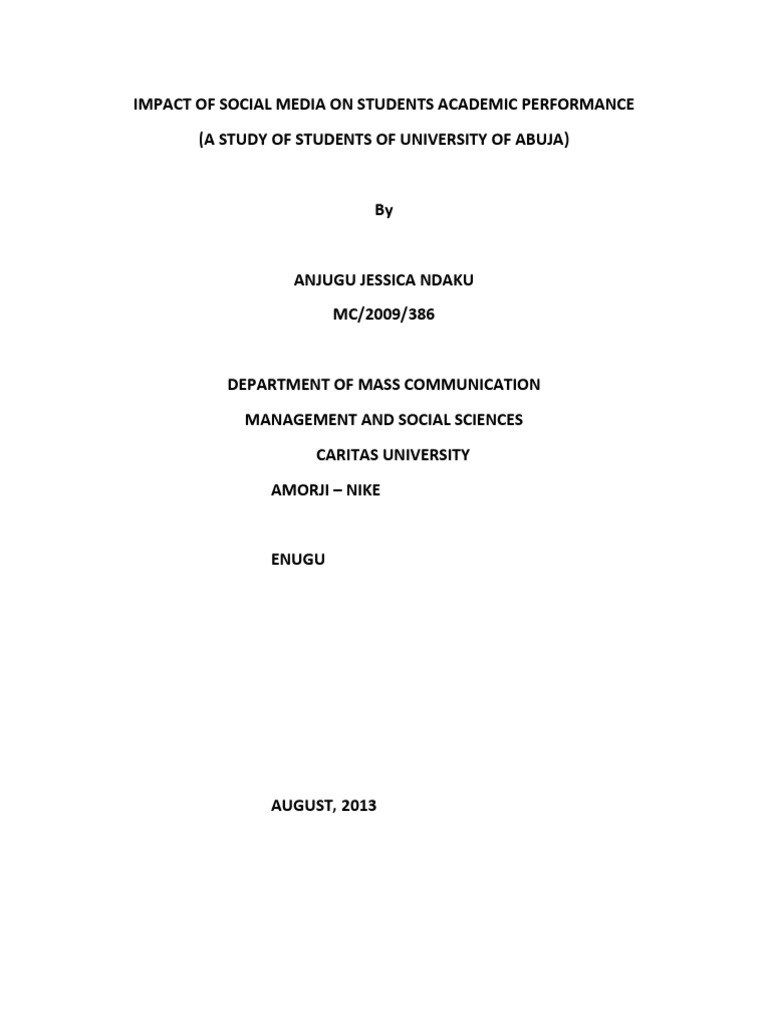 IMPACT OF SOCIAL MEDIA ON STUDENTS ACADEMIC PERFORMANCE

(A STUDY OF STUDENTS OF UNIVERSITY OF ABUJA)

By

ANJUGU JESSICA NDAKU

MC/2009/386

DEPARTMENT OF MASS COMMUNICATION

MANAGEMENT AND SOCIAL SCIENCES

CARITAS UNIVERSITY

AMORJI – NIKE

ENUGU

AUGUST, 2013